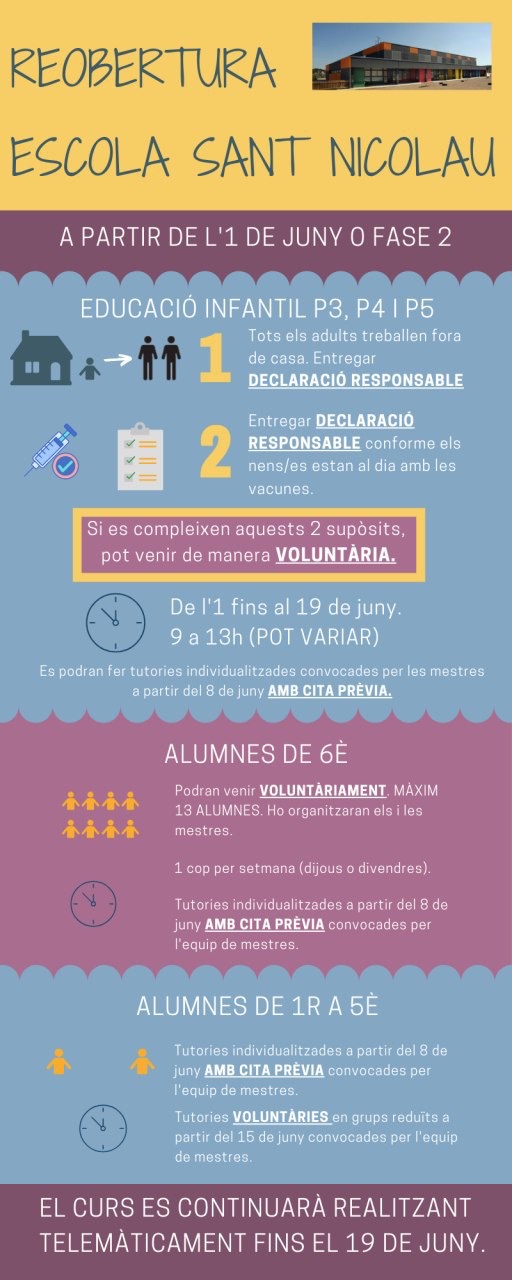 REOBERTURA
ESCOLA SANT NICOLAU

A PARTIR DE L'1 DE JUNY O FASE 2

EDUCACIÓ INFANTIL P3, P4 I P5

1 Tots els adults treballen fora de casa. Entregar DECLARACIÓ RESPONSABLE

2 Entregar DECLARACIÓ RESPONSABLE conforme els nens/es estan al dia amb les vacunes.

Si es compleixen aquests 2 supòsits, pot venir de manera VOLUNTÀRIA.

De l'1 fins al 19 de juny.
9 a 13h (POT VARIAR)

Es podran fer tutories individualitzades convocades per les mestres a partir del 8 de juny AMB CITA PRÈVIA.

ALUMNES DE 6È

Podran venir VOLUNTÀRIAMENT. MÀXIM 13 ALUMNES. Ho organitzaran els i les mestres.

1 cop per setmana (dijous o divendres).

Tutories individualitzades a partir del 8 de juny AMB CITA PRÈVIA convocades per l'equip de mestres.

ALUMNES DE 1R A 5È

Tutories individualitzades a partir del 8 de juny AMB CITA PRÈVIA convocades per l'equip de mestres.

Tutories VOLUNTÀRIES en grups reduïts a partir del 15 de juny convocades per l'equip de mestres.

EL CURS ES CONTINUARÀ REALITZANT TELEMÀTICAMENT FINS EL 19 DE JUNY.